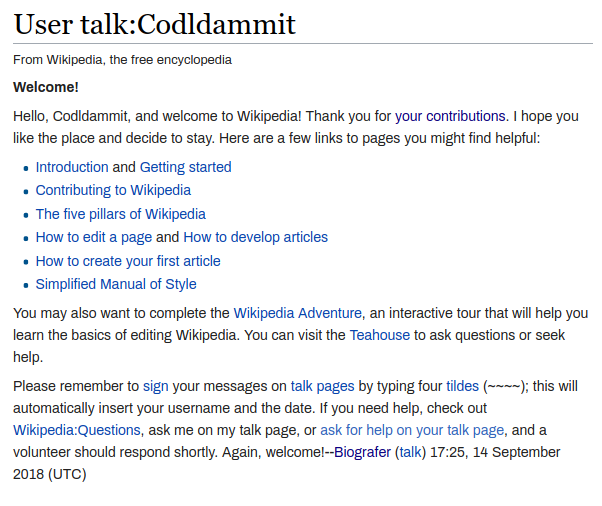 User talk:Codldammit

From Wikipedia, the free encyclopedia

**Welcome!**

Hello, Codldammit, and welcome to Wikipedia! Thank you for your contributions. I hope you like the place and decide to stay. Here are a few links to pages you might find helpful:

- Introduction and Getting started
- Contributing to Wikipedia
- The five pillars of Wikipedia
- How to edit a page and How to develop articles
- How to create your first article
- Simplified Manual of Style

You may also want to complete the Wikipedia Adventure, an interactive tour that will help you learn the basics of editing Wikipedia. You can visit the Teahouse to ask questions or seek help.

Please remember to sign your messages on talk pages by typing four tildes (~~~~); this will automatically insert your username and the date. If you need help, check out Wikipedia:Questions, ask me on my talk page, or ask for help on your talk page, and a volunteer should respond shortly. Again, welcome!--Biografer (talk) 17:25, 14 September 2018 (UTC)